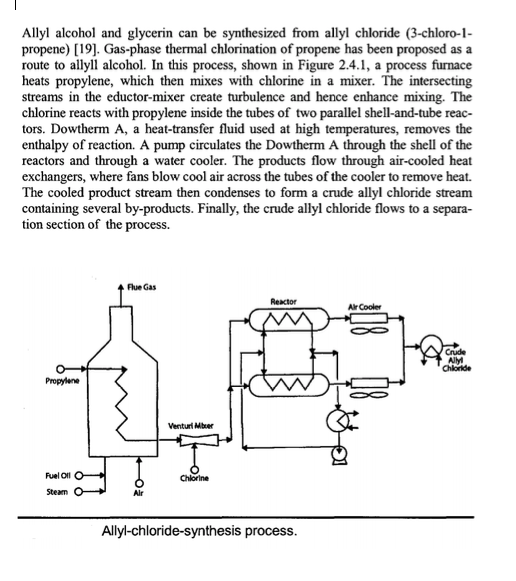 Allyl alcohol and glycerin can be synthesized from allyl chloride (3-chloro-1-propene) [19]. Gas-phase thermal chlorination of propene has been proposed as a route to allyll alcohol. In this process, shown in Figure 2.4.1, a process furnace heats propylene, which then mixes with chlorine in a mixer. The intersecting streams in the eductor-mixer create turbulence and hence enhance mixing. The chlorine reacts with propylene inside the tubes of two parallel shell-and-tube reactors. Dowtherm A, a heat-transfer fluid used at high temperatures, removes the enthalpy of reaction. A pump circulates the Dowtherm A through the shell of the reactors and through a water cooler. The products flow through air-cooled heat exchangers, where fans blow cool air across the tubes of the cooler to remove heat. The cooled product stream then condenses to form a crude allyl chloride stream containing several by-products. Finally, the crude allyl chloride flows to a separation section of the process.

Flue Gas

Reactor

Air Cooler

Crude Allyl Chloride

Propylene

Venturi Mixer

Fuel Oil

Steam

Air

Chlorine

Allyl-chloride-synthesis process.